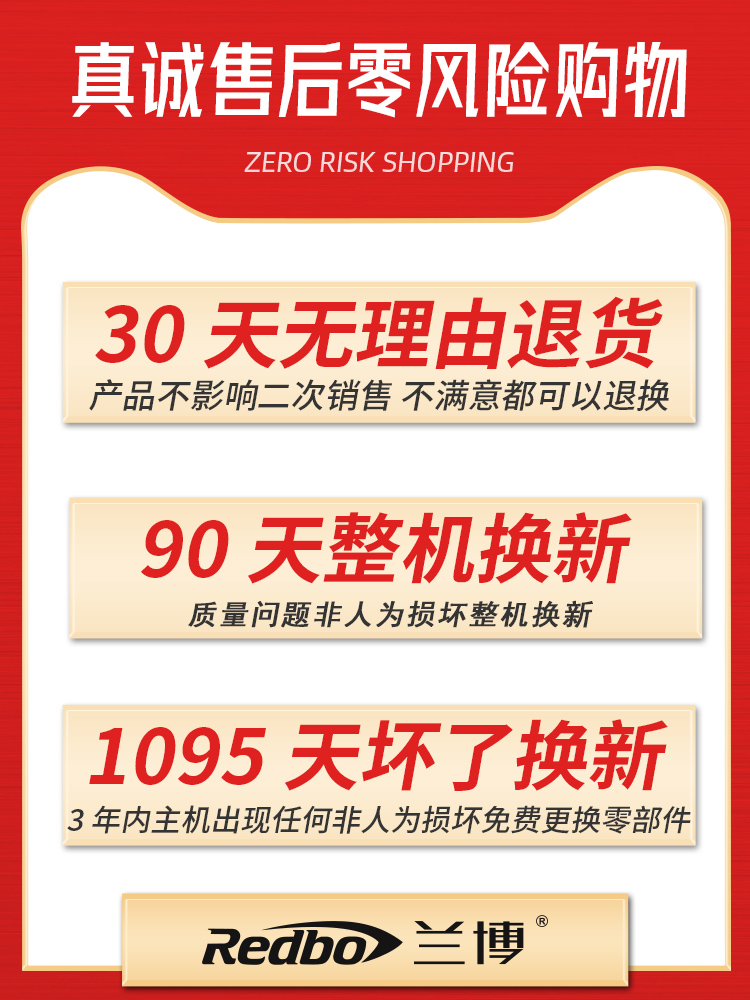 真诚售后零风险购物

ZERO RISK SHOPPING

30 天无理由退货
产品不影响二次销售 不满意都可以退换

90 天整机换新
质量问题非人为损坏整机换新

1095 天坏了换新
3 年内主机出现任何非人为损坏免费更换零部件

Redbo 兰博®